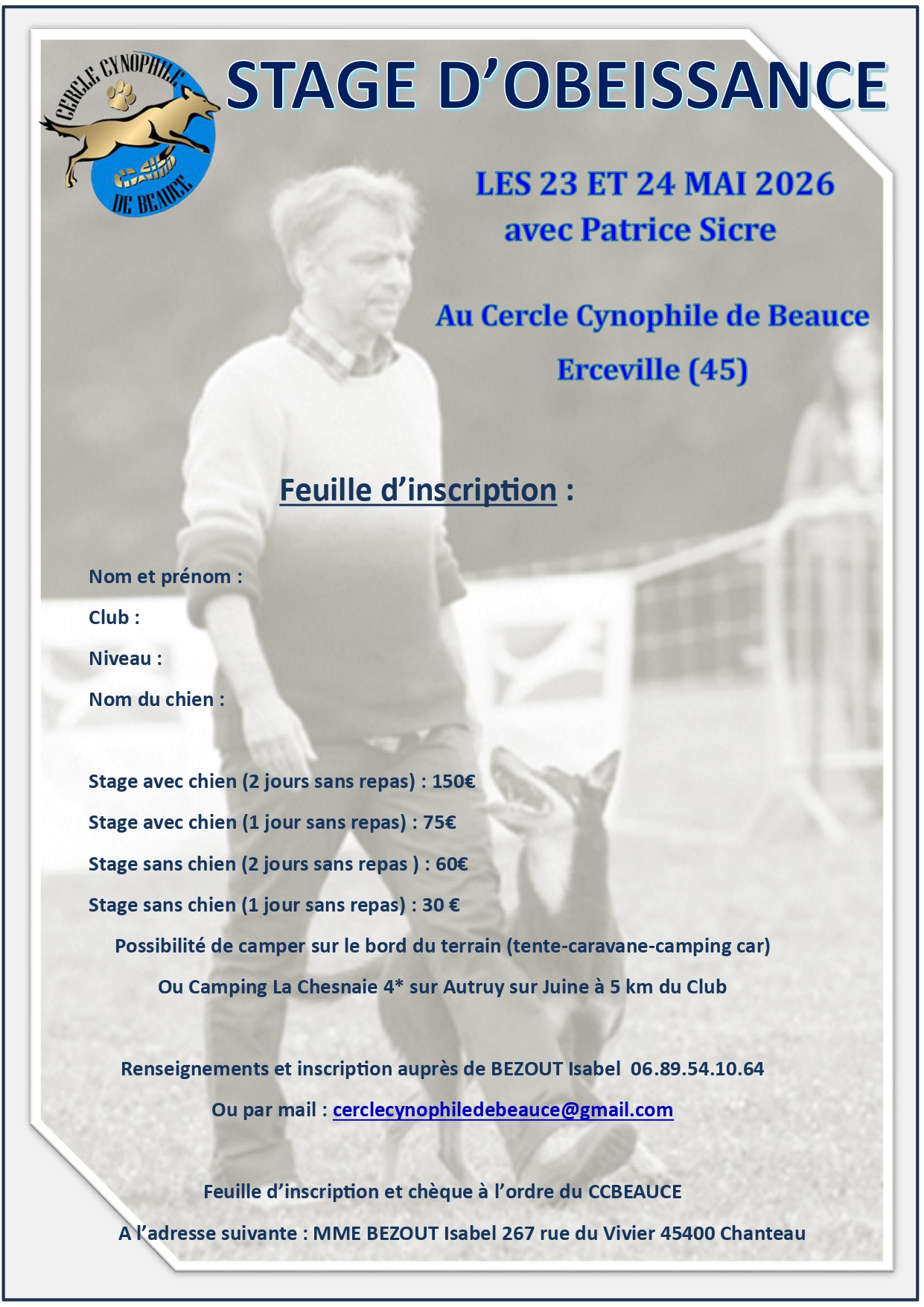 CERCLE CYNOPHILE DE BEAUCE

STAGE D'OBEISSANCE

LES 23 ET 24 MAI 2026
avec Patrice Sicre

Au Cercle Cynophile de Beauce
Erceville (45)

Feuille d'inscription :

Nom et prénom :

Club :

Niveau :

Nom du chien :

Stage avec chien (2 jours sans repas) : 150€

Stage avec chien (1 jour sans repas) : 75€

Stage sans chien (2 jours sans repas ) : 60€

Stage sans chien (1 jour sans repas) : 30 €

Possibilité de camper sur le bord du terrain (tente-caravane-camping car)

Ou Camping La Chesnaie 4* sur Autruy sur Juine à 5 km du Club

Renseignements et inscription auprès de BEZOUT Isabel 06.89.54.10.64

Ou par mail : cerclecynophiledebeauce@gmail.com

Feuille d'inscription et chèque à l'ordre du CCBEAUCE

A l'adresse suivante : MME BEZOUT Isabel 267 rue du Vivier 45400 Chanteau